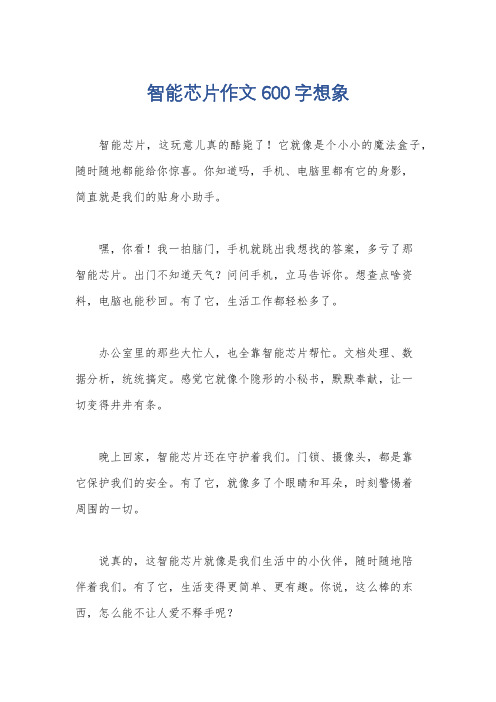 智能芯片作文600字想象

智能芯片，这玩意儿真的酷毙了！它就像是个小小的魔法盒子，随时随地都能给你惊喜。你知道吗，手机、电脑里都有它的身影，简直就是我们的贴身小助手。

嘿，你看！我一拍脑门，手机就跳出我想找的答案，多亏了那智能芯片。出门不知道天气？问问手机，立马告诉你。想查点啥资料，电脑也能秒回。有了它，生活工作都轻松多了。

办公室里的那些大忙人，也全靠智能芯片帮忙。文档处理、数据分析，统统搞定。感觉它就像个隐形的小秘书，默默奉献，让一切变得井井有条。

晚上回家，智能芯片还在守护着我们。门锁、摄像头，都是靠它保护我们的安全。有了它，就像多了个眼睛和耳朵，时刻警惕着周围的一切。

说真的，这智能芯片就像是我们生活中的小伙伴，随时随地陪伴着我们。有了它，生活变得更简单、更有趣。你说，这么棒的东西，怎么能不让人爱不释手呢？